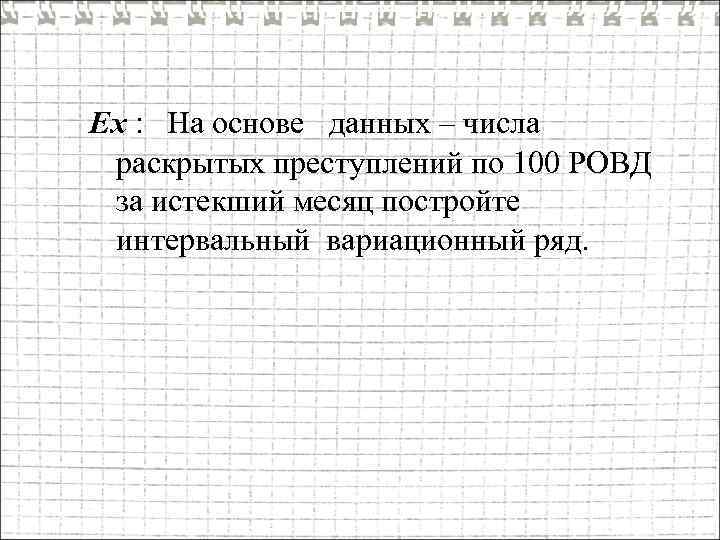 Ex : На основе данных – числа раскрытых преступлений по 100 РОВД за истекший месяц постройте интервальный вариационный ряд.